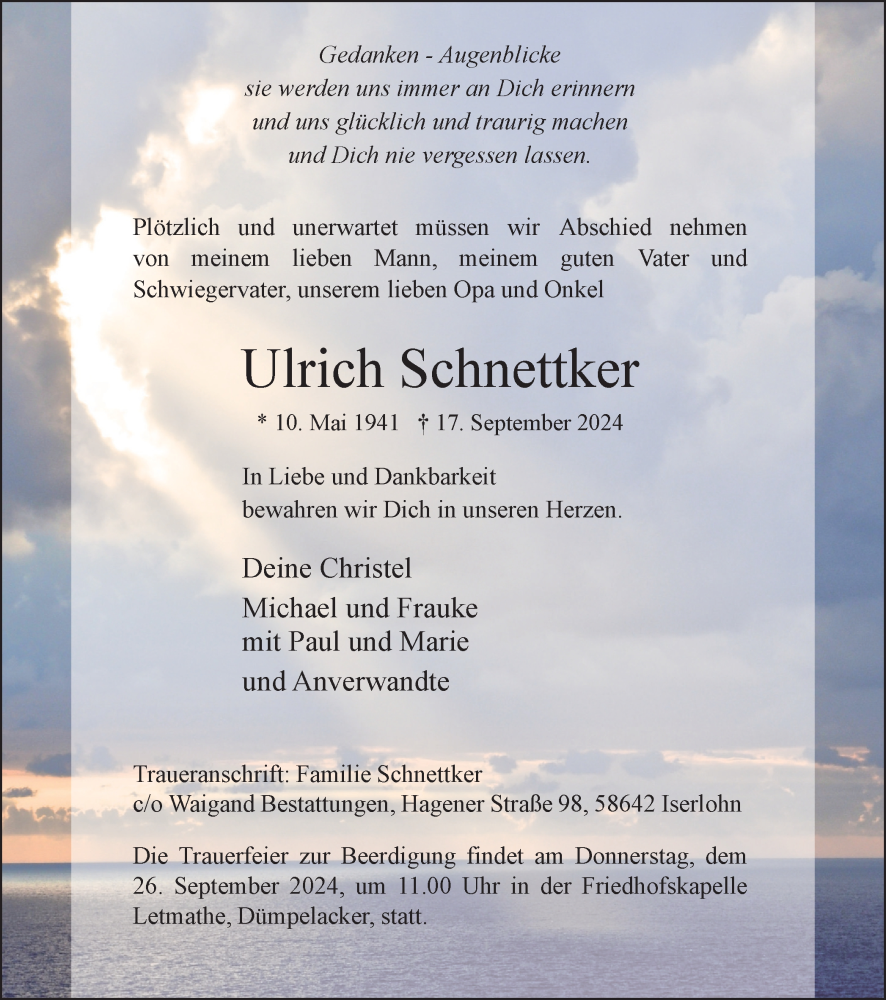 Gedanken - Augenblicke
sie werden uns immer an Dich erinnern
und uns glücklich und traurig machen
und Dich nie vergessen lassen.

Plötzlich und unerwartet müssen wir Abschied nehmen von meinem lieben Mann, meinem guten Vater und Schwiegervater, unserem lieben Opa und Onkel

Ulrich Schnettker

* 10. Mai 1941 † 17. September 2024

In Liebe und Dankbarkeit
bewahren wir Dich in unseren Herzen.

Deine Christel
Michael und Frauke
mit Paul und Marie
und Anverwandte

Traueranschrift: Familie Schnettker
c/o Waigand Bestattungen, Hagener Straße 98, 58642 Iserlohn

Die Trauerfeier zur Beerdigung findet am Donnerstag, dem 26. September 2024, um 11.00 Uhr in der Friedhofskapelle Letmathe, Dümpelacker, statt.